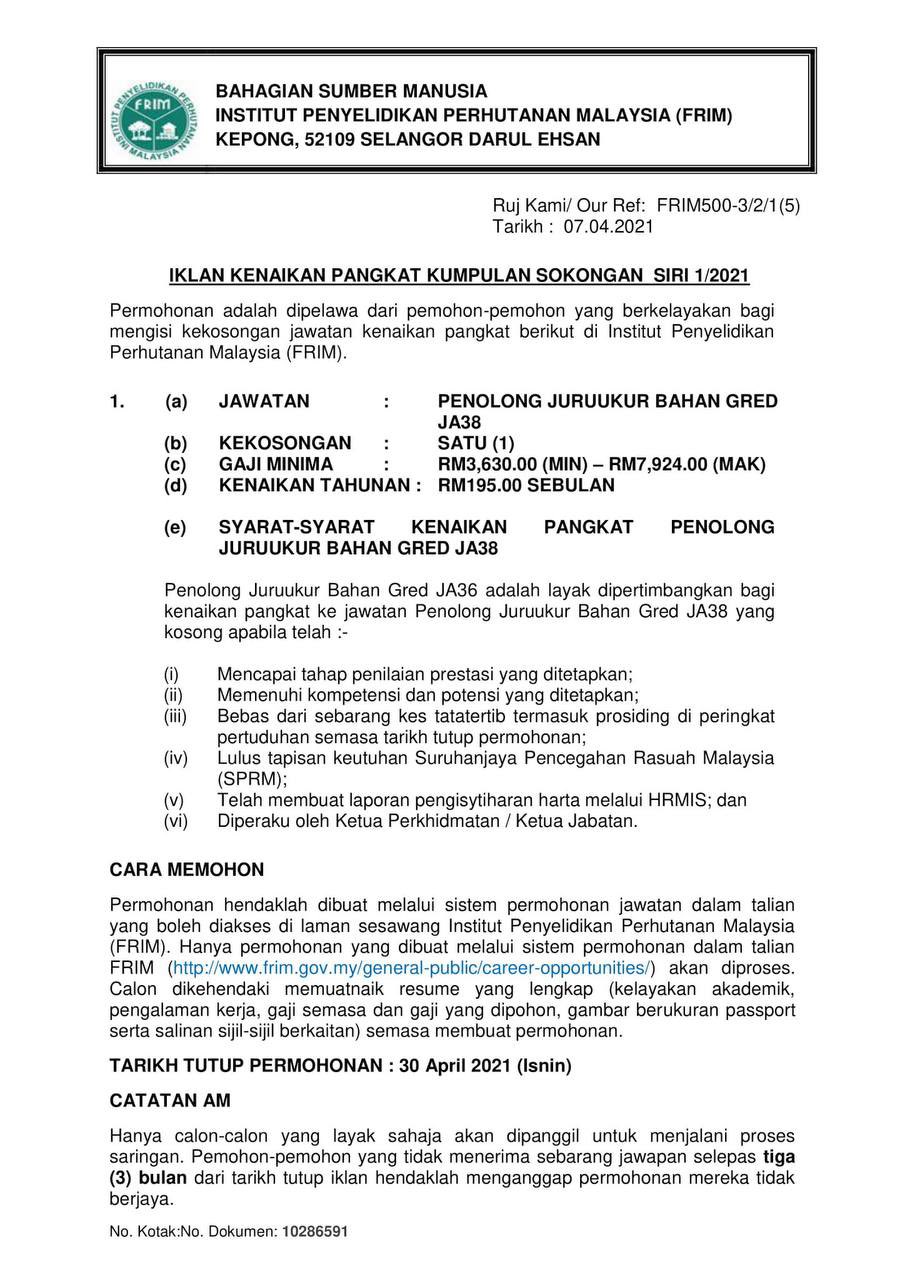 INSTITUT PENYELIDIKAN PERHUTANAN MALAYSIA FRIM

BAHAGIAN SUMBER MANUSIA
INSTITUT PENYELIDIKAN PERHUTANAN MALAYSIA (FRIM)
KEPONG, 52109 SELANGOR DARUL EHSAN

Ruj Kami/ Our Ref: FRIM500-3/2/1(5)
Tarikh : 07.04.2021

IKLAN KENAIKAN PANGKAT KUMPULAN SOKONGAN SIRI 1/2021

Permohonan adalah dipelawa dari pemohon-pemohon yang berkelayakan bagi mengisi kekosongan jawatan kenaikan pangkat berikut di Institut Penyelidikan Perhutanan Malaysia (FRIM).

1. (a) JAWATAN : PENOLONG JURUUKUR BAHAN GRED JA38
(b) KEKOSONGAN : SATU (1)
(c) GAJI MINIMA : RM3,630.00 (MIN) – RM7,924.00 (MAK)
(d) KENAIKAN TAHUNAN : RM195.00 SEBULAN

(e) SYARAT-SYARAT KENAIKAN PANGKAT PENOLONG JURUUKUR BAHAN GRED JA38

Penolong Juruukur Bahan Gred JA36 adalah layak dipertimbangkan bagi kenaikan pangkat ke jawatan Penolong Juruukur Bahan Gred JA38 yang kosong apabila telah :-

(i) Mencapai tahap penilaian prestasi yang ditetapkan;
(ii) Memenuhi kompetensi dan potensi yang ditetapkan;
(iii) Bebas dari sebarang kes tatatertib termasuk prosiding di peringkat pertuduhan semasa tarikh tutup permohonan;
(iv) Lulus tapisan keutuhan Suruhanjaya Pencegahan Rasuah Malaysia (SPRM);
(v) Telah membuat laporan pengisytiharan harta melalui HRMIS; dan
(vi) Diperaku oleh Ketua Perkhidmatan / Ketua Jabatan.

CARA MEMOHON

Permohonan hendaklah dibuat melalui sistem permohonan jawatan dalam talian yang boleh diakses di laman sesawang Institut Penyelidikan Perhutanan Malaysia (FRIM). Hanya permohonan yang dibuat melalui sistem permohonan dalam talian FRIM (http://www.frim.gov.my/general-public/career-opportunities/) akan diproses. Calon dikehendaki memuatnaik resume yang lengkap (kelayakan akademik, pengalaman kerja, gaji semasa dan gaji yang dipohon, gambar berukuran passport serta salinan sijil-sijil berkaitan) semasa membuat permohonan.

TARIKH TUTUP PERMOHONAN : 30 April 2021 (Isnin)

CATATAN AM

Hanya calon-calon yang layak sahaja akan dipanggil untuk menjalani proses saringan. Pemohon-pemohon yang tidak menerima sebarang jawapan selepas tiga (3) bulan dari tarikh tutup iklan hendaklah menganggap permohonan mereka tidak berjaya.

No. Kotak:No. Dokumen: 10286591